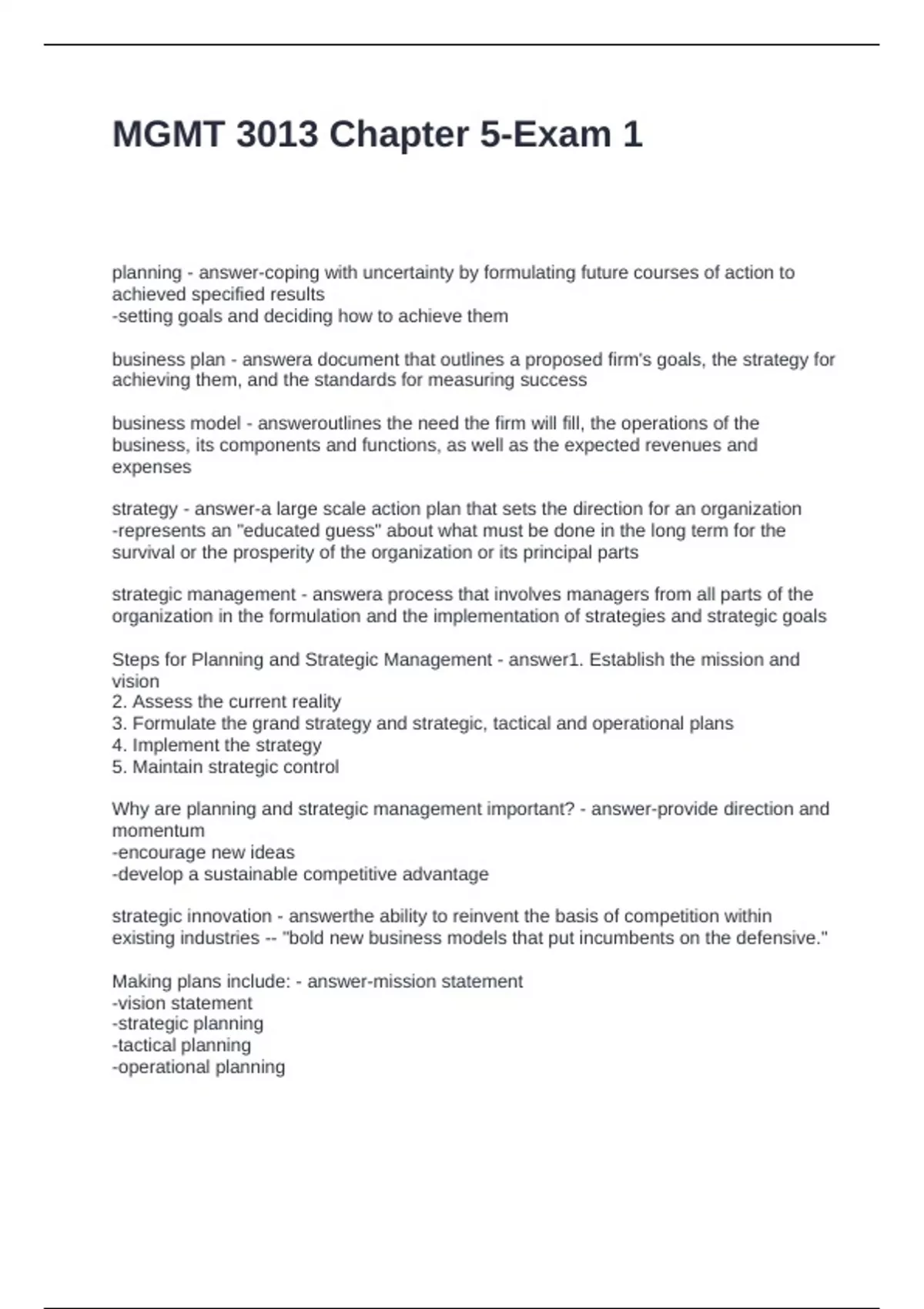 MGMT 3013 Chapter 5-Exam 1

planning - answer-coping with uncertainty by formulating future courses of action to achieved specified results
-setting goals and deciding how to achieve them

business plan - answera document that outlines a proposed firm's goals, the strategy for achieving them, and the standards for measuring success

business model - answeroutlines the need the firm will fill, the operations of the business, its components and functions, as well as the expected revenues and expenses

strategy - answer-a large scale action plan that sets the direction for an organization
-represents an "educated guess" about what must be done in the long term for the survival or the prosperity of the organization or its principal parts

strategic management - answera process that involves managers from all parts of the organization in the formulation and the implementation of strategies and strategic goals

Steps for Planning and Strategic Management - answer1. Establish the mission and vision
2. Assess the current reality
3. Formulate the grand strategy and strategic, tactical and operational plans
4. Implement the strategy
5. Maintain strategic control

Why are planning and strategic management important? - answer-provide direction and momentum
-encourage new ideas
-develop a sustainable competitive advantage

strategic innovation - answerthe ability to reinvent the basis of competition within existing industries -- "bold new business models that put incumbents on the defensive."

Making plans include: - answer-mission statement
-vision statement
-strategic planning
-tactical planning
-operational planning